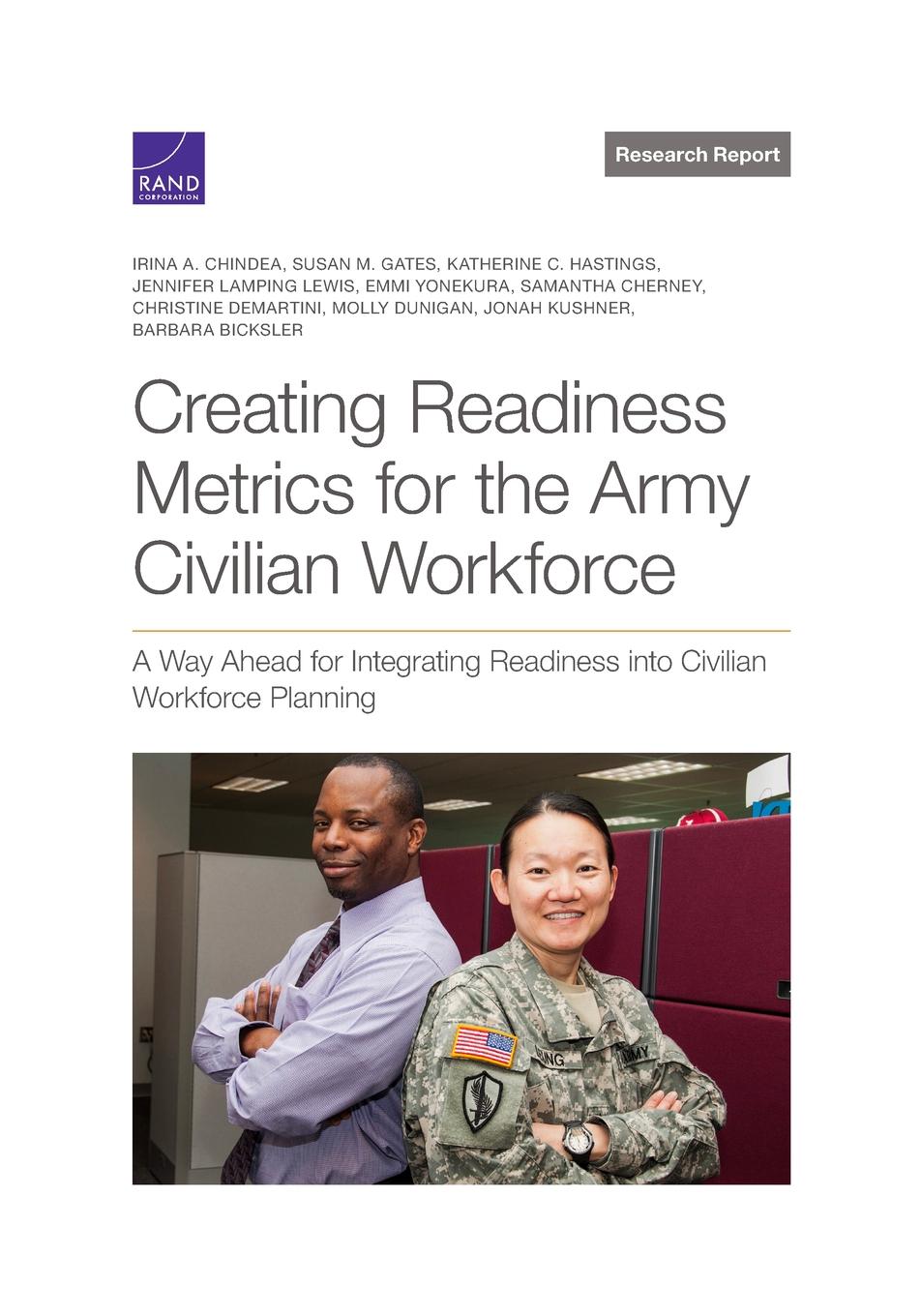 RAND
CORPORATION

Research Report

IRINA A. CHINDEA, SUSAN M. GATES, KATHERINE C. HASTINGS, JENNIFER LAMPING LEWIS, EMMI YONEKURA, SAMANTHA CHERNEY, CHRISTINE DEMARTINI, MOLLY DUNIGAN, JONAH KUSHNER, BARBARA BICKSLER

Creating Readiness Metrics for the Army Civilian Workforce

A Way Ahead for Integrating Readiness into Civilian Workforce Planning